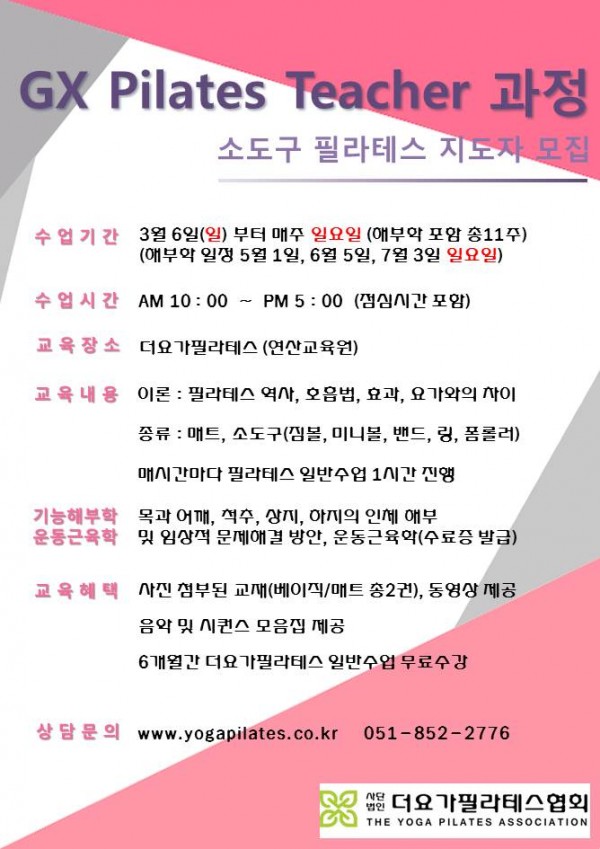 GX Pilates Teacher 과정

소도구 필라테스 지도자 모집

수업기간 3월 6일(일) 부터 매주 일요일 (해부학 포함 총11주) (해부학 일정 5월 1일, 6월 5일, 7월 3일 일요일)

수업시간 AM 10 : 00 ~ PM 5 : 00 (점심시간 포함)

교육장소 더요가필라테스 (연산교육원)

교육내용 이론 : 필라테스 역사, 호흡법, 효과, 요가와의 차이

종류 : 매트, 소도구(짐볼, 미니볼, 밴드, 링, 폼롤러)

매시간마다 필라테스 일반수업 1시간 진행

기능해부학 운동근육학 목과 어깨, 척추, 상지, 하지의 인체 해부 및 임상적 문제해결 방안, 운동근육학(수료증 발급)

교육혜택 사진 첨부된 교재(베이직/매트 총2권), 동영상 제공

음악 및 시퀀스 모음집 제공

6개월간 더요가필라테스 일반수업 무료수강

상담문의 www.yogapilates.co.kr 051-852-2776

사단법인 더요가필라테스협회
THE YOGA PILATES ASSOCIATION